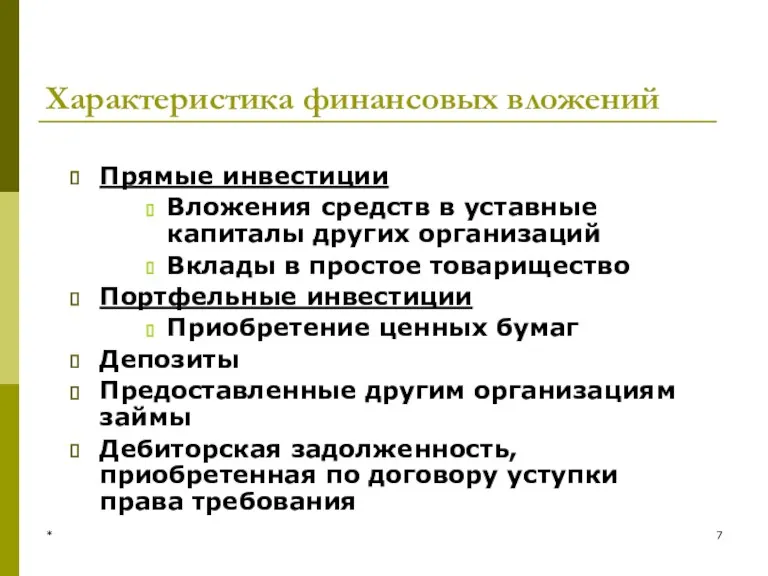 Характеристика финансовых вложений

Прямые инвестиции
Вложения средств в уставные капиталы других организаций
Вклады в простое товарищество
Портфельные инвестиции
Приобретение ценных бумаг
Депозиты
Предоставленные другим организациям займы
Дебиторская задолженность, приобретенная по договору уступки права требования

*

7